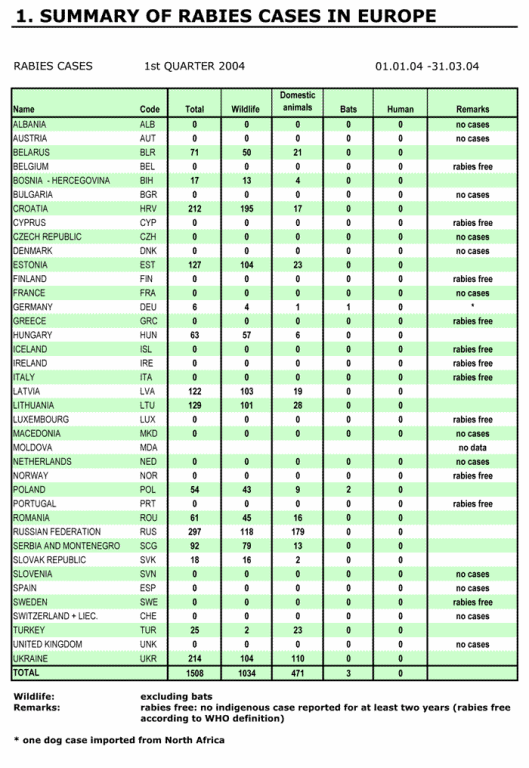 1. SUMMARY OF RABIES CASES IN EUROPE

RABIES CASES 1st QUARTER 2004 01.01.04 -31.03.04

| Name | Code | Total | Wildlife | Domestic animals | Bats | Human | Remarks |
|---|---|---|---|---|---|---|---|
| ALBANIA | ALB | 0 | 0 | 0 | 0 | 0 | no cases |
| AUSTRIA | AUT | 0 | 0 | 0 | 0 | 0 | no cases |
| BELARUS | BLR | 71 | 50 | 21 | 0 | 0 | |
| BELGIUM | BEL | 0 | 0 | 0 | 0 | 0 | rabies free |
| BOSNIA - HERCEGOVINA | BIH | 17 | 13 | 4 | 0 | 0 | |
| BULGARIA | BGR | 0 | 0 | 0 | 0 | 0 | no cases |
| CROATIA | HRV | 212 | 195 | 17 | 0 | 0 | |
| CYPRUS | CYP | 0 | 0 | 0 | 0 | 0 | rabies free |
| CZECH REPUBLIC | CZH | 0 | 0 | 0 | 0 | 0 | no cases |
| DENMARK | DNK | 0 | 0 | 0 | 0 | 0 | no cases |
| ESTONIA | EST | 127 | 104 | 23 | 0 | 0 | |
| FINLAND | FIN | 0 | 0 | 0 | 0 | 0 | rabies free |
| FRANCE | FRA | 0 | 0 | 0 | 0 | 0 | no cases |
| GERMANY | DEU | 6 | 4 | 1 | 1 | 0 | * |
| GREECE | GRC | 0 | 0 | 0 | 0 | 0 | rabies free |
| HUNGARY | HUN | 63 | 57 | 6 | 0 | 0 | |
| ICELAND | ISL | 0 | 0 | 0 | 0 | 0 | rabies free |
| IRELAND | IRE | 0 | 0 | 0 | 0 | 0 | rabies free |
| ITALY | ITA | 0 | 0 | 0 | 0 | 0 | rabies free |
| LATVIA | LVA | 122 | 103 | 19 | 0 | 0 | |
| LITHUANIA | LTU | 129 | 101 | 28 | 0 | 0 | |
| LUXEMBOURG | LUX | 0 | 0 | 0 | 0 | 0 | rabies free |
| MACEDONIA | MKD | 0 | 0 | 0 | 0 | 0 | no cases |
| MOLDOVA | MDA | | | | | | no data |
| NETHERLANDS | NED | 0 | 0 | 0 | 0 | 0 | no cases |
| NORWAY | NOR | 0 | 0 | 0 | 0 | 0 | rabies free |
| POLAND | POL | 54 | 43 | 9 | 2 | 0 | |
| PORTUGAL | PRT | 0 | 0 | 0 | 0 | 0 | rabies free |
| ROMANIA | ROU | 61 | 45 | 16 | 0 | 0 | |
| RUSSIAN FEDERATION | RUS | 297 | 118 | 179 | 0 | 0 | |
| SERBIA AND MONTENEGRO | SCG | 92 | 79 | 13 | 0 | 0 | |
| SLOVAK REPUBLIC | SVK | 18 | 16 | 2 | 0 | 0 | |
| SLOVENIA | SVN | 0 | 0 | 0 | 0 | 0 | no cases |
| SPAIN | ESP | 0 | 0 | 0 | 0 | 0 | no cases |
| SWEDEN | SWE | 0 | 0 | 0 | 0 | 0 | rabies free |
| SWITZERLAND + LIEC. | CHE | 0 | 0 | 0 | 0 | 0 | no cases |
| TURKEY | TUR | 25 | 2 | 23 | 0 | 0 | |
| UNITED KINGDOM | UNK | 0 | 0 | 0 | 0 | 0 | no cases |
| UKRAINE | UKR | 214 | 104 | 110 | 0 | 0 | |
| TOTAL | | 1508 | 1034 | 471 | 3 | 0 | |

Wildlife: excluding bats
Remarks: rabies free: no indigenous case reported for at least two years (rabies free according to WHO definition)

* one dog case imported from North Africa